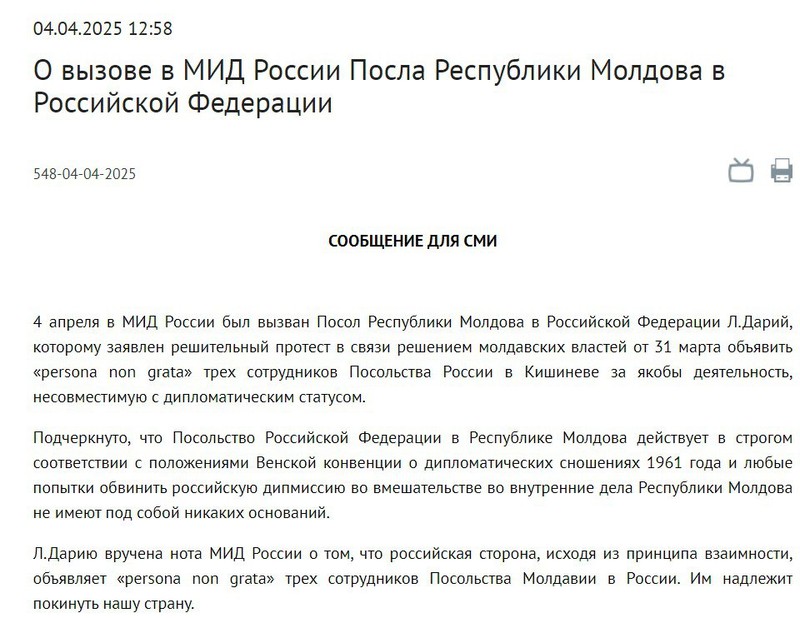 04.04.2025 12:58

О вызове в МИД России Посла Республики Молдова в Российской Федерации

548-04-04-2025

СООБЩЕНИЕ ДЛЯ СМИ

4 апреля в МИД России был вызван Посол Республики Молдова в Российской Федерации Л.Дарий, которому заявлен решительный протест в связи решением молдавских властей от 31 марта объявить «persona non grata» трех сотрудников Посольства России в Кишиневе за якобы деятельность, несовместимую с дипломатическим статусом.

Подчеркнуто, что Посольство Российской Федерации в Республике Молдова действует в строгом соответствии с положениями Венской конвенции о дипломатических сношениях 1961 года и любые попытки обвинить российскую дипмиссию во вмешательстве во внутренние дела Республики Молдова не имеют под собой никаких оснований.

Л.Дарию вручена нота МИД России о том, что российская сторона, исходя из принципа взаимности, объявляет «persona non grata» трех сотрудников Посольства Молдавии в России. Им надлежит покинуть нашу страну.